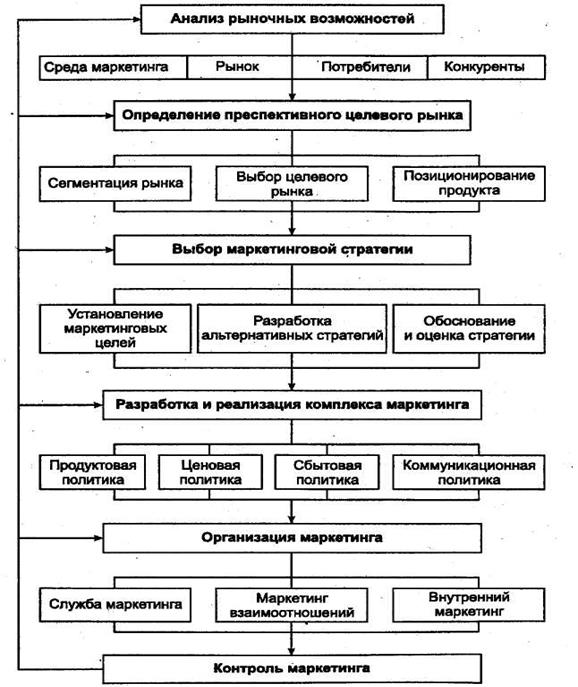 Анализ рыночных возможностей

Среда маркетинга
Рынок
Потребители
Конкуренты

Определение преспективного целевого рынка

Сегментация рынка
Выбор целевого рынка
Позиционирование продукта

Выбор маркетинговой стратегии

Установление маркетинговых целей
Разработка альтернативных стратегий
Обоснование и оценка стратегии

Разработка и реализация комплекса маркетинга

Продуктовая политика
Ценовая политика
Сбытовая политика
Коммуникационная политика

Организация маркетинга

Служба маркетинга
Маркетинг взаимоотношений
Внутренний маркетинг

Контроль маркетинга